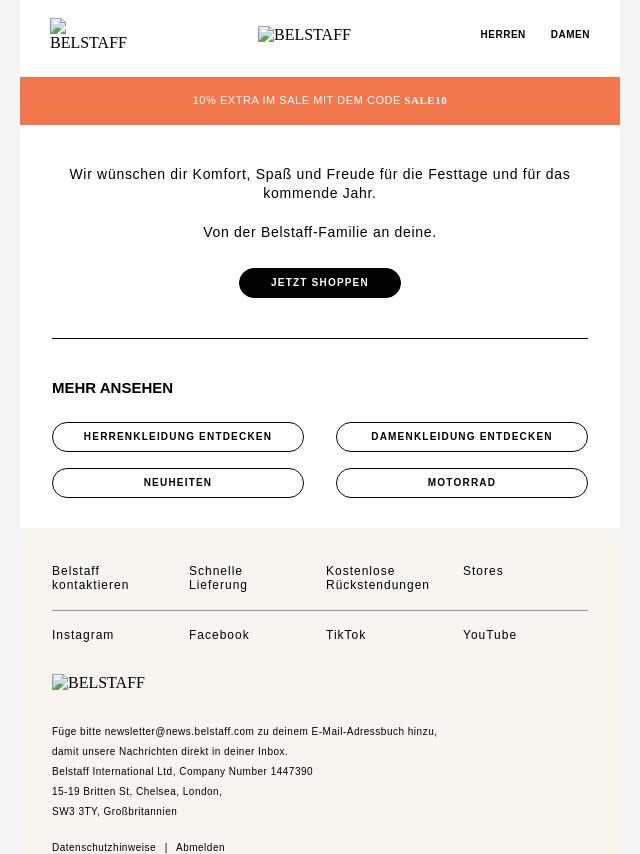 BELSTAFF

BELSTAFF

HERREN DAMEN

10% EXTRA IM SALE MIT DEM CODE SALE10

Wir wünschen dir Komfort, Spaß und Freude für die Festtage und für das kommende Jahr.

Von der Belstaff-Familie an deine.

JETZT SHOPPEN

MEHR ANSEHEN

HERRENKLEIDUNG ENTDECKEN

DAMENKLEIDUNG ENTDECKEN

NEUHEITEN

MOTORRAD

Belstaff kontaktieren

Schnelle Lieferung

Kostenlose Rückstendungen

Stores

Instagram

Facebook

TikTok

YouTube

BELSTAFF

Füge bitte newsletter@news.belstaff.com zu deinem E-Mail-Adressbuch hinzu, damit unsere Nachrichten direkt in deiner Inbox.

Belstaff International Ltd, Company Number 1447390

15-19 Britten St, Chelsea, London,

SW3 3TY, Großbritannien

Datenschutzhinweise | Abmelden